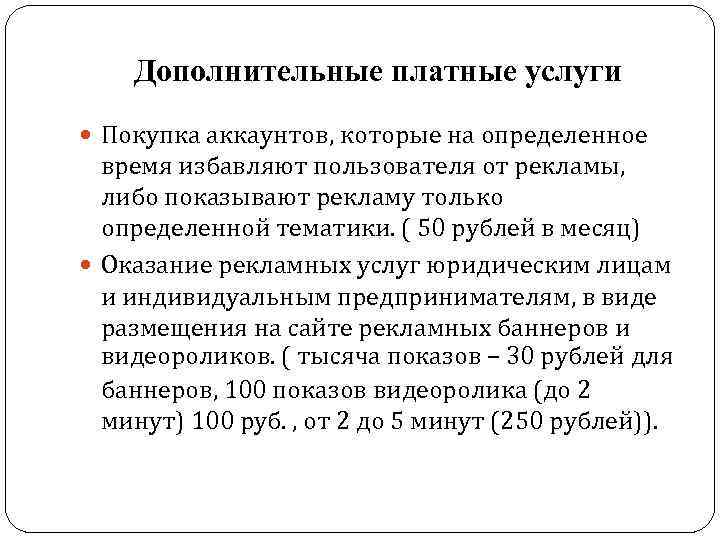 Дополнительные платные услуги

Покупка аккаунтов, которые на определенное время избавляют пользователя от рекламы, либо показывают рекламу только определенной тематики. ( 50 рублей в месяц)

Оказание рекламных услуг юридическим лицам и индивидуальным предпринимателям, в виде размещения на сайте рекламных баннеров и видеороликов. ( тысяча показов – 30 рублей для баннеров, 100 показов видеоролика (до 2 минут) 100 руб. , от 2 до 5 минут (250 рублей)).